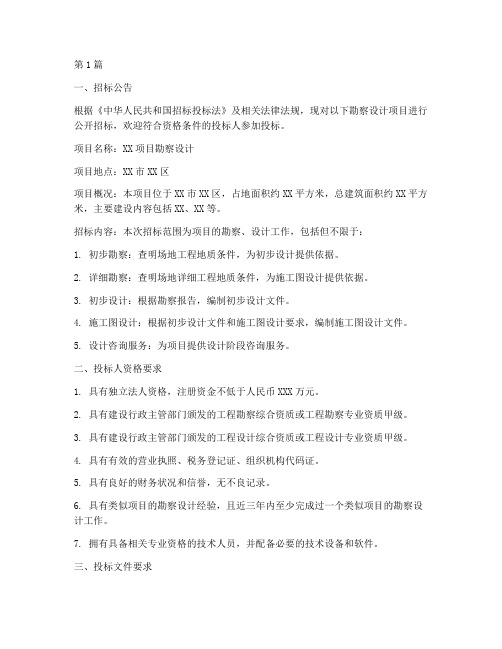 第1篇

一、招标公告

根据《中华人民共和国招标投标法》及相关法律法规，现对以下勘察设计项目进行公开招标，欢迎符合资格条件的投标人参加投标。

项目名称：XX项目勘察设计

项目地点：XX市XX区

项目概况：本项目位于XX市XX区，占地面积约XX平方米，总建筑面积约XX平方米，主要建设内容包括XX、XX等。

招标内容：本次招标范围为项目的勘察、设计工作，包括但不限于：

1. 初步勘察：查明场地工程地质条件，为初步设计提供依据。

2. 详细勘察：查明场地详细工程地质条件，为施工图设计提供依据。

3. 初步设计：根据勘察报告，编制初步设计文件。

4. 施工图设计：根据初步设计文件和施工图设计要求，编制施工图设计文件。

5. 设计咨询服务：为项目提供设计阶段咨询服务。

二、投标人资格要求

1. 具有独立法人资格，注册资金不低于人民币XXX万元。

2. 具有建设行政主管部门颁发的工程勘察综合资质或工程勘察专业资质甲级。

3. 具有建设行政主管部门颁发的工程设计综合资质或工程设计专业资质甲级。

4. 具有有效的营业执照、税务登记证、组织机构代码证。

5. 具有良好的财务状况和信誉，无不良记录。

6. 具有类似项目的勘察设计经验，且近三年内至少完成过一个类似项目的勘察设计工作。

7. 拥有具备相关专业资格的技术人员，并配备必要的技术设备和软件。

三、投标文件要求